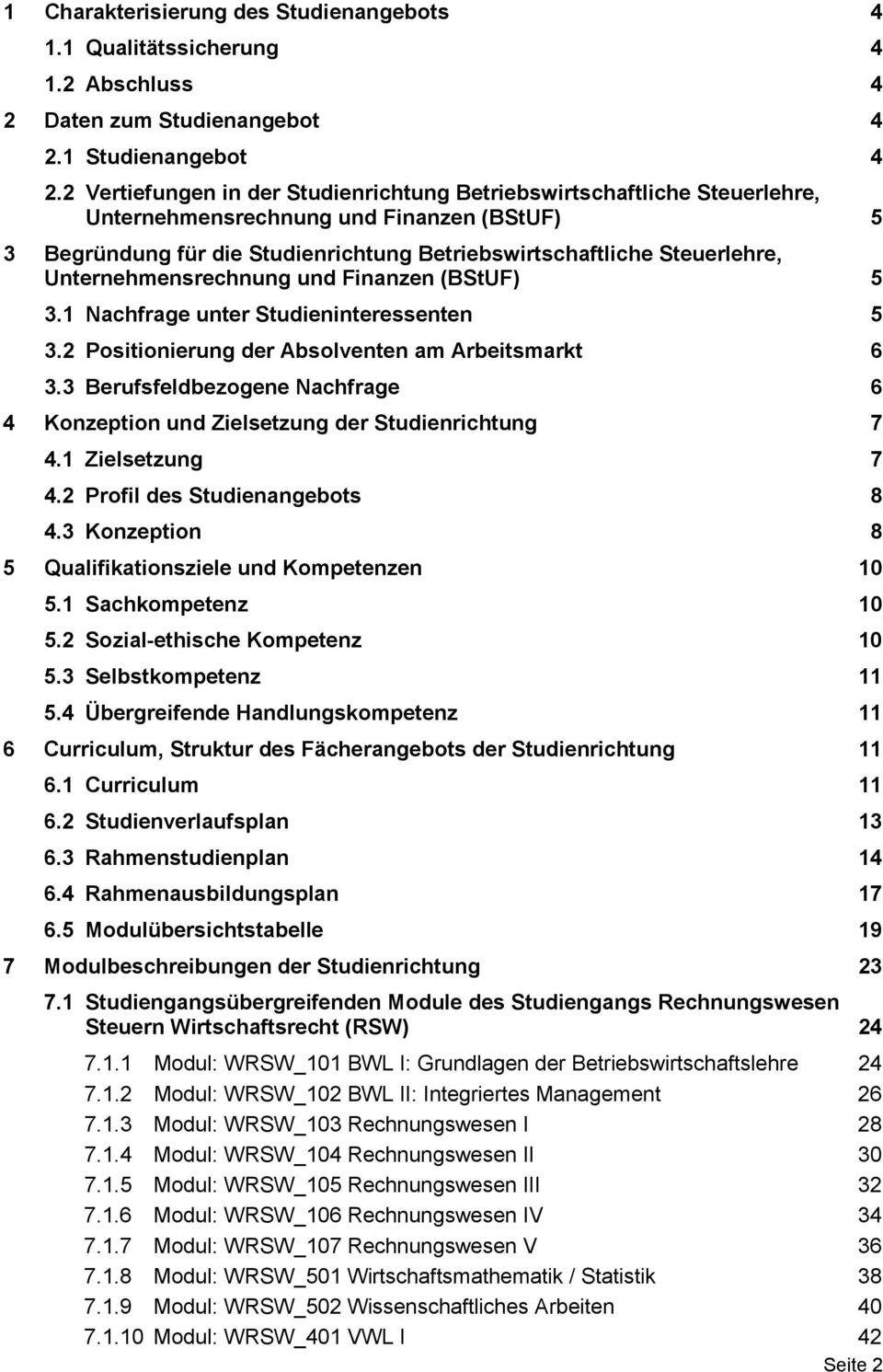 1 Charakterisierung des Studienangebots 4

1.1 Qualitätssicherung 4

1.2 Abschluss 4

2 Daten zum Studienangebot 4

2.1 Studienangebot 4

2.2 Vertiefungen in der Studienrichtung Betriebswirtschaftliche Steuerlehre, Unternehmensrechnung und Finanzen (BStUF) 5

3 Begründung für die Studienrichtung Betriebswirtschaftliche Steuerlehre, Unternehmensrechnung und Finanzen (BStUF) 5

3.1 Nachfrage unter Studieninteressenten 5

3.2 Positionierung der Absolventen am Arbeitsmarkt 6

3.3 Berufsfeldbezogene Nachfrage 6

4 Konzeption und Zielsetzung der Studienrichtung 7

4.1 Zielsetzung 7

4.2 Profil des Studienangebots 8

4.3 Konzeption 8

5 Qualifikationsziele und Kompetenzen 10

5.1 Sachkompetenz 10

5.2 Sozial-ethische Kompetenz 10

5.3 Selbstkompetenz 11

5.4 Übergreifende Handlungskompetenz 11

6 Curriculum, Struktur des Fächerangebots der Studienrichtung 11

6.1 Curriculum 11

6.2 Studienverlaufsplan 13

6.3 Rahmenstudienplan 14

6.4 Rahmenausbildungsplan 17

6.5 Modulübersichtstabelle 19

7 Modulbeschreibungen der Studienrichtung 23

7.1 Studiengangsübergreifenden Module des Studiengangs Rechnungswesen Steuern Wirtschaftsrecht (RSW) 24

7.1.1 Modul: WRSW_101 BWL I: Grundlagen der Betriebswirtschaftslehre 24

7.1.2 Modul: WRSW_102 BWL II: Integriertes Management 26

7.1.3 Modul: WRSW_103 Rechnungswesen I 28

7.1.4 Modul: WRSW_104 Rechnungswesen II 30

7.1.5 Modul: WRSW_105 Rechnungswesen III 32

7.1.6 Modul: WRSW_106 Rechnungswesen IV 34

7.1.7 Modul: WRSW_107 Rechnungswesen V 36

7.1.8 Modul: WRSW_501 Wirtschaftsmathematik / Statistik 38

7.1.9 Modul: WRSW_502 Wissenschaftliches Arbeiten 40

7.1.10 Modul: WRSW_401 VWL I 42

Seite 2